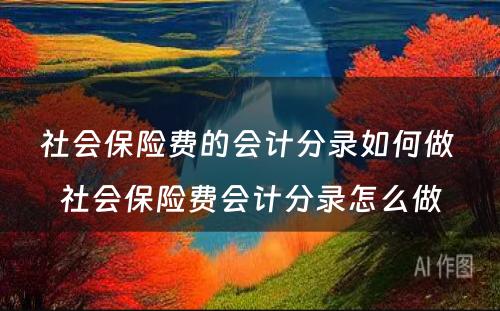 社会保险费的会计分录如何做 社会保险费会计分录怎么做

AI 作图